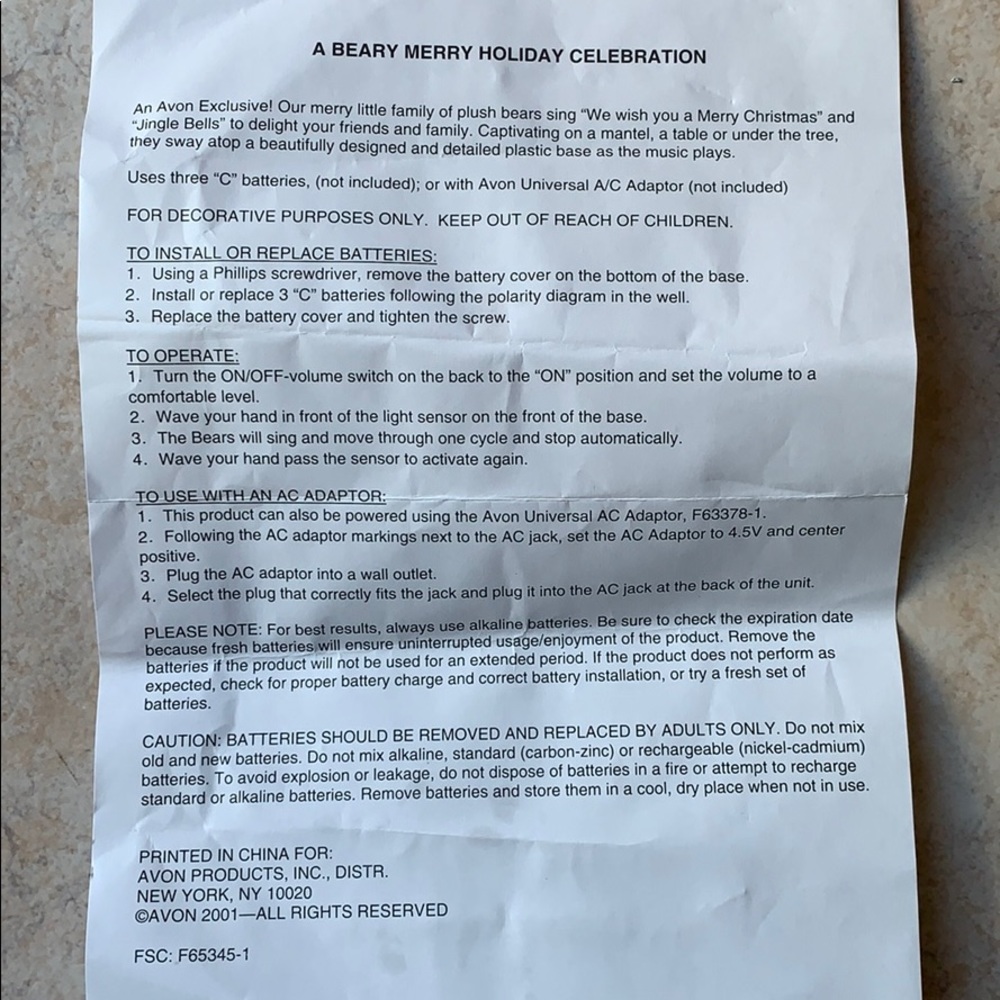 A BEARY MERRY HOLIDAY CELEBRATION

An Avon Exclusive! Our merry little family of plush bears sing "We wish you a Merry Christmas" and "Jingle Bells" to delight your friends and family. Captivating on a mantel, a table or under the tree, they sway atop a beautifully designed and detailed plastic base as the music plays.

Uses three "C" batteries, (not included); or with Avon Universal A/C Adaptor (not included)

FOR DECORATIVE PURPOSES ONLY. KEEP OUT OF REACH OF CHILDREN.

TO INSTALL OR REPLACE BATTERIES:
1. Using a Phillips screwdriver, remove the battery cover on the bottom of the base.
2. Install or replace 3 "C" batteries following the polarity diagram in the well.
3. Replace the battery cover and tighten the screw.

TO OPERATE:
1. Turn the ON/OFF-volume switch on the back to the "ON" position and set the volume to a comfortable level.
2. Wave your hand in front of the light sensor on the front of the base.
3. The Bears will sing and move through one cycle and stop automatically.
4. Wave your hand pass the sensor to activate again.

TO USE WITH AN AC ADAPTOR:
1. This product can also be powered using the Avon Universal AC Adaptor, F63378-1.
2. Following the AC adaptor markings next to the AC jack, set the AC Adaptor to 4.5V and center positive.
3. Plug the AC adaptor into a wall outlet.
4. Select the plug that correctly fits the jack and plug it into the AC jack at the back of the unit.

PLEASE NOTE: For best results, always use alkaline batteries. Be sure to check the expiration date because fresh batteries will ensure uninterrupted usage/enjoyment of the product. Remove the batteries if the product will not be used for an extended period. If the product does not perform as expected, check for proper battery charge and correct battery installation, or try a fresh set of batteries.

CAUTION: BATTERIES SHOULD BE REMOVED AND REPLACED BY ADULTS ONLY. Do not mix old and new batteries. Do not mix alkaline, standard (carbon-zinc) or rechargeable (nickel-cadmium) batteries. To avoid explosion or leakage, do not dispose of batteries in a fire or attempt to recharge standard or alkaline batteries. Remove batteries and store them in a cool, dry place when not in use.

PRINTED IN CHINA FOR:
AVON PRODUCTS, INC., DISTR.
NEW YORK, NY 10020
©AVON 2001—ALL RIGHTS RESERVED

FSC: F65345-1